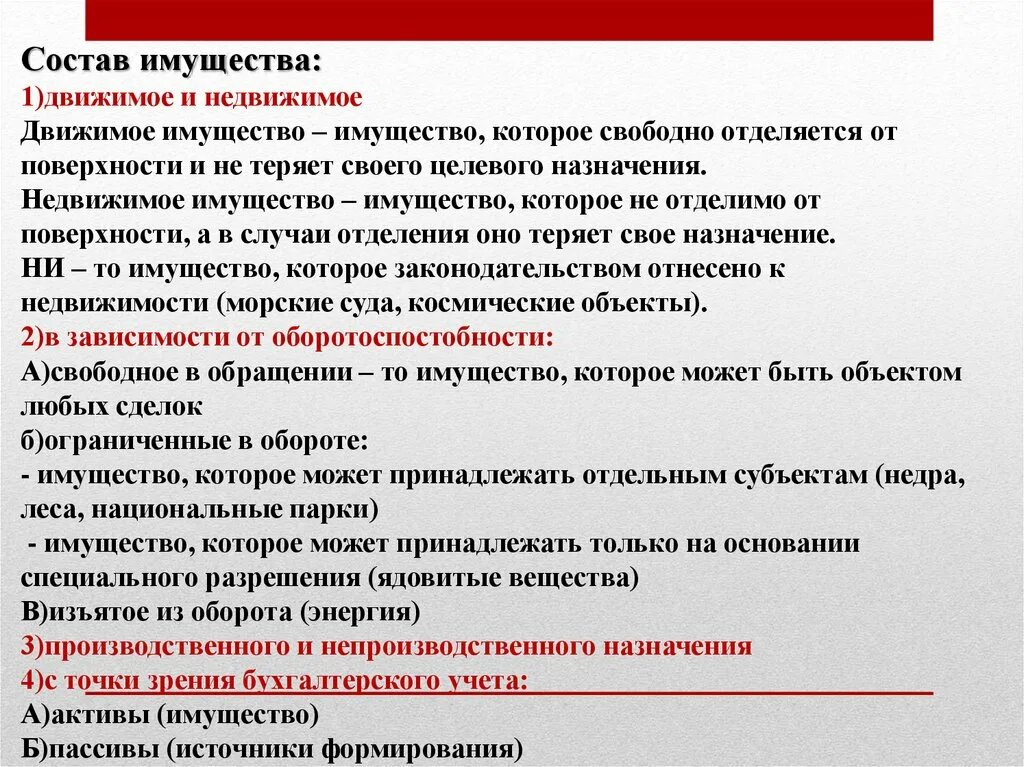 Состав имущества:
1)движимое и недвижимое
Движимое имущество – имущество, которое свободно отделяется от поверхности и не теряет своего целевого назначения.
Недвижимое имущество – имущество, которое не отделимо от поверхности, а в случаи отделения оно теряет свое назначение.
НИ – то имущество, которое законодательством отнесено к недвижимости (морские суда, космические объекты).
2)в зависимости от оборотоспостобности:
А)свободное в обращении – то имущество, которое может быть объектом любых сделок
б)ограниченные в обороте:
- имущество, которое может принадлежать отдельным субъектам (недра, леса, национальные парки)
- имущество, которое может принадлежать только на основании специального разрешения (ядовитые вещества)
В)изъятое из оборота (энергия)
3)производственного и непроизводственного назначения
4)с точки зрения бухгалтерского учета:
А)активы (имущество)
Б)пассивы (источники формирования)